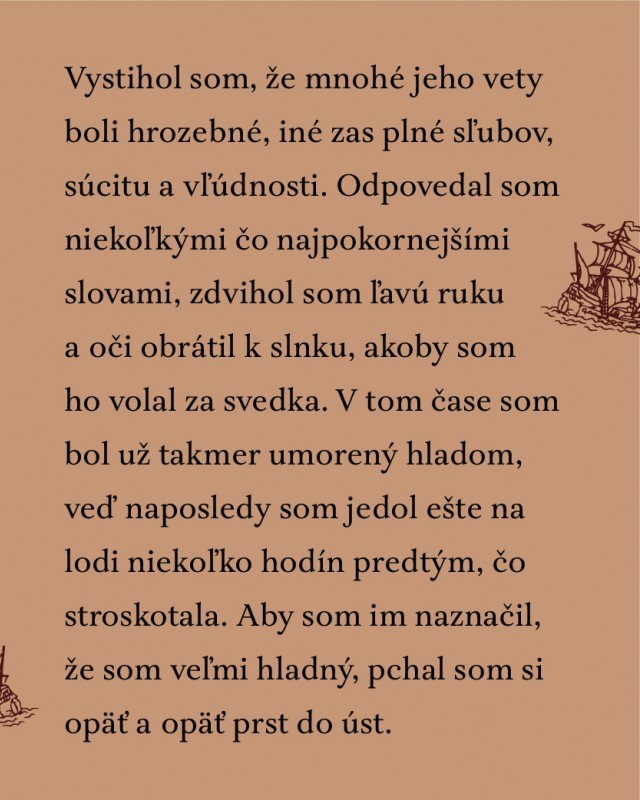 Vystihol som, že mnohé jeho vety boli hrozebné, iné zas plné sľubov, súcitu a vľúdnosti. Odpovedal som niekoľkými čo najpokornejšími slovami, zdvihol som ľavú ruku a oči obrátil k slnku, akoby som ho volal za svedka. V tom čase som bol už takmer umorený hladom, veď naposledy som jedol ešte na lodi niekoľko hodín predtým, čo stroskotala. Aby som im naznačil, že som veľmi hladný, pchal som si opäť a opäť prst do úst.